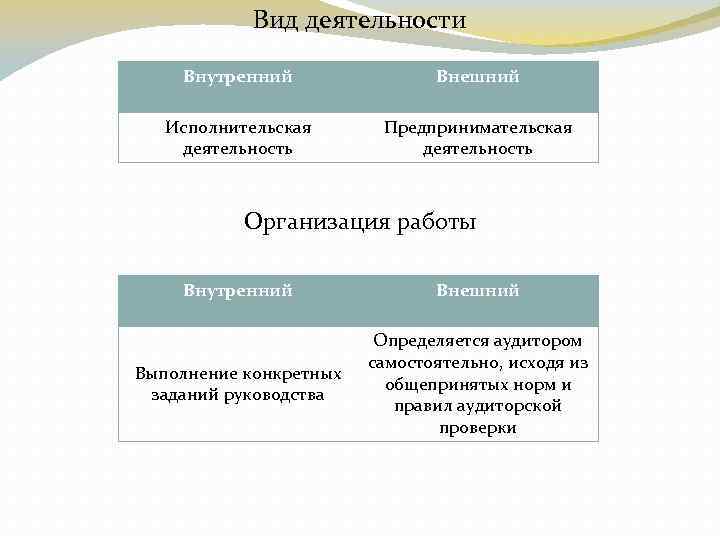 Вид деятельности

| Внутренний | Внешний |
|---|---|
| Исполнительская деятельность | Предпринимательская деятельность |

Организация работы

| Внутренний | Внешний |
|---|---|
| Выполнение конкретных заданий руководства | Определяется аудитором самостоятельно, исходя из общепринятых норм и правил аудиторской проверки |